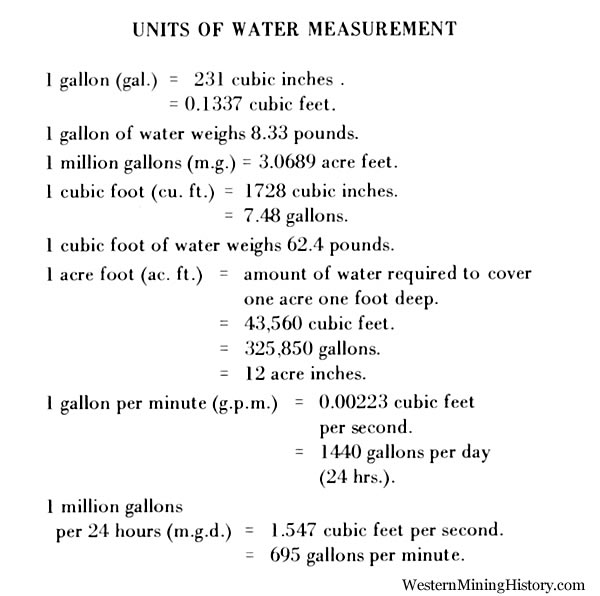 UNITS OF WATER MEASUREMENT

1 gallon (gal.) = 231 cubic inches .
= 0.1337 cubic feet.

1 gallon of water weighs 8.33 pounds.

1 million gallons (m.g.) = 3.0689 acre feet.

1 cubic foot (cu. ft.) = 1728 cubic inches.
= 7.48 gallons.

1 cubic foot of water weighs 62.4 pounds.

1 acre foot (ac. ft.) = amount of water required to cover one acre one foot deep.
= 43,560 cubic feet.
= 325,850 gallons.
= 12 acre inches.

1 gallon per minute (g.p.m.) = 0.00223 cubic feet per second.
= 1440 gallons per day (24 hrs.).

1 million gallons per 24 hours (m.g.d.) = 1.547 cubic feet per second.
= 695 gallons per minute.

WesternMiningHistory.com